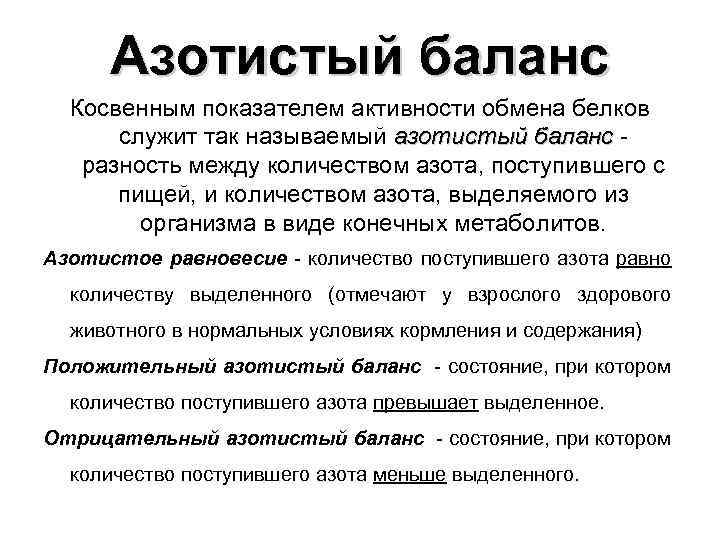 Азотистый баланс

Косвенным показателем активности обмена белков служит так называемый азотистый баланс - разность между количеством азота, поступившего с пищей, и количеством азота, выделяемого из организма в виде конечных метаболитов.

Азотистое равновесие - количество поступившего азота равно количеству выделенного (отмечают у взрослого здорового животного в нормальных условиях кормления и содержания)

Положительный азотистый баланс - состояние, при котором количество поступившего азота превышает выделенное.

Отрицательный азотистый баланс - состояние, при котором количество поступившего азота меньше выделенного.